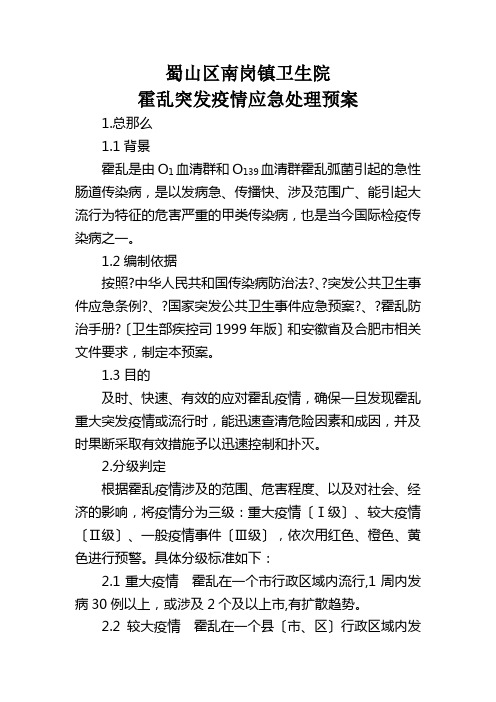 蜀山区南岗镇卫生院
霍乱突发疫情应急处理预案

1.总那么

1.1 背景

霍乱是由 $O_1$ 血清群和 $O_{139}$ 血清群霍乱弧菌引起的急性肠道传染病，是以发病急、传播快、涉及范围广、能引起大流行为特征的危害严重的甲类传染病，也是当今国际检疫传染病之一。

1.2 编制依据

按照?中华人民共和国传染病防治法?、?突发公共卫生事件应急条例?、?国家突发公共卫生事件应急预案?、?霍乱防治手册?〔卫生部疾控司 1999 年版〕和安徽省及合肥市相关文件要求，制定本预案。

1.3 目的

及时、快速、有效的应对霍乱疫情，确保一旦发现霍乱重大突发疫情或流行时，能迅速查清危险因素和成因，并及时果断采取有效措施予以迅速控制和扑灭。

2.分级判定

根据霍乱疫情涉及的范围、危害程度、以及对社会、经济的影响，将疫情分为三级：重大疫情〔Ⅰ级〕、较大疫情〔Ⅱ级〕、一般疫情事件〔Ⅲ级〕，依次用红色、橙色、黄色进行预警。具体分级标准如下：

2.1 重大疫情　霍乱在一个市行政区域内流行,1 周内发病 30 例以上，或涉及 2 个及以上市,有扩散趋势。

2.2 较大疫情　霍乱在一个县〔市、区〕行政区域内发